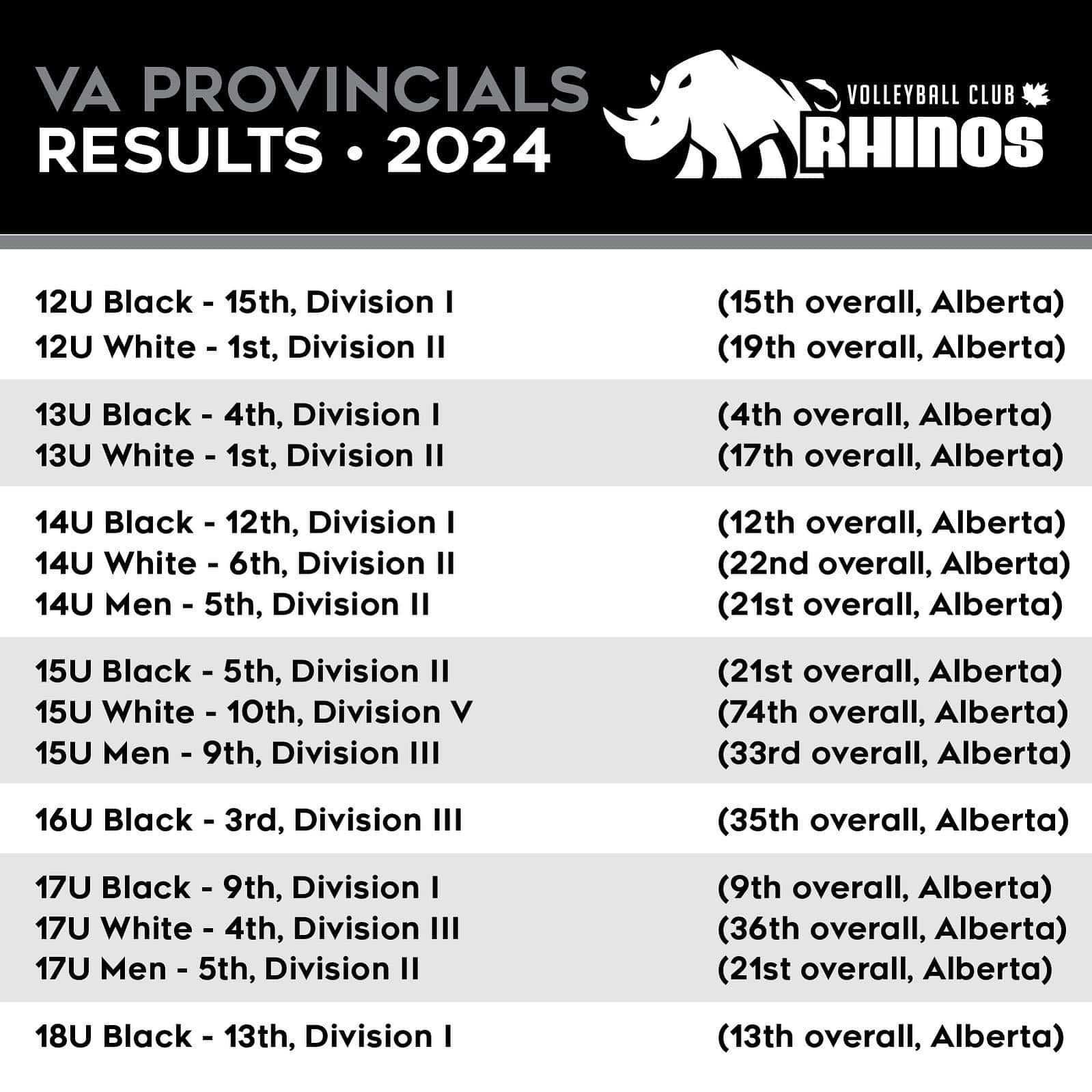 VA PROVINCIALS
RESULTS • 2024

VOLLEYBALL CLUB
RHINOS

12U Black - 15th, Division I (15th overall, Alberta)
12U White - 1st, Division II (19th overall, Alberta)

13U Black - 4th, Division I (4th overall, Alberta)
13U White - 1st, Division II (17th overall, Alberta)

14U Black - 12th, Division I (12th overall, Alberta)
14U White - 6th, Division II (22nd overall, Alberta)
14U Men - 5th, Division II (21st overall, Alberta)

15U Black - 5th, Division II (21st overall, Alberta)
15U White - 10th, Division V (74th overall, Alberta)
15U Men - 9th, Division III (33rd overall, Alberta)

16U Black - 3rd, Division III (35th overall, Alberta)

17U Black - 9th, Division I (9th overall, Alberta)
17U White - 4th, Division III (36th overall, Alberta)
17U Men - 5th, Division II (21st overall, Alberta)

18U Black - 13th, Division I (13th overall, Alberta)